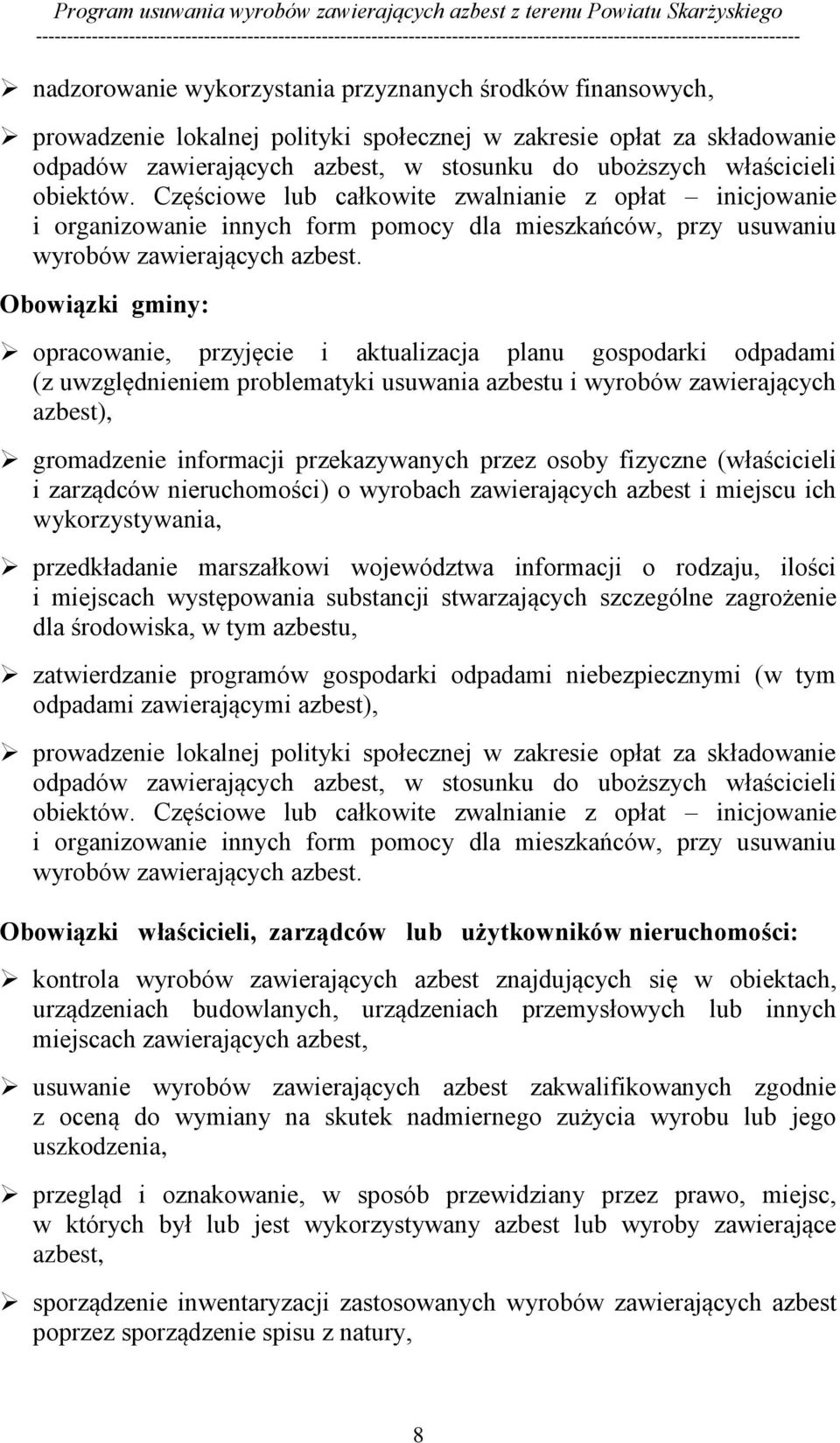 Program usuwania wyrobów zawierających azbest z terenu Powiatu Skarżyskiego
------------------------------------------------------------------------------------------------------------------------

➢ nadzorowanie wykorzystania przyznanych środków finansowych,

➢ prowadzenie lokalnej polityki społecznej w zakresie opłat za składowanie odpadów zawierających azbest, w stosunku do uboższych właścicieli obiektów. Częściowe lub całkowite zwalnianie z opłat – inicjowanie i organizowanie innych form pomocy dla mieszkańców, przy usuwaniu wyrobów zawierających azbest.

Obowiązki gminy:

➢ opracowanie, przyjęcie i aktualizacja planu gospodarki odpadami (z uwzględnieniem problematyki usuwania azbestu i wyrobów zawierających azbest),

➢ gromadzenie informacji przekazywanych przez osoby fizyczne (właścicieli i zarządców nieruchomości) o wyrobach zawierających azbest i miejscu ich wykorzystywania,

➢ przedkładanie marszałkowi województwa informacji o rodzaju, ilości i miejscach występowania substancji stwarzających szczególne zagrożenie dla środowiska, w tym azbestu,

➢ zatwierdzanie programów gospodarki odpadami niebezpiecznymi (w tym odpadami zawierającymi azbest),

➢ prowadzenie lokalnej polityki społecznej w zakresie opłat za składowanie odpadów zawierających azbest, w stosunku do uboższych właścicieli obiektów. Częściowe lub całkowite zwalnianie z opłat – inicjowanie i organizowanie innych form pomocy dla mieszkańców, przy usuwaniu wyrobów zawierających azbest.

Obowiązki właścicieli, zarządców lub użytkowników nieruchomości:

➢ kontrola wyrobów zawierających azbest znajdujących się w obiektach, urządzeniach budowlanych, urządzeniach przemysłowych lub innych miejscach zawierających azbest,

➢ usuwanie wyrobów zawierających azbest zakwalifikowanych zgodnie z oceną do wymiany na skutek nadmiernego zużycia wyrobu lub jego uszkodzenia,

➢ przegląd i oznakowanie, w sposób przewidziany przez prawo, miejsc, w których był lub jest wykorzystywany azbest lub wyroby zawierające azbest,

➢ sporządzenie inwentaryzacji zastosowanych wyrobów zawierających azbest poprzez sporządzenie spisu z natury,

8